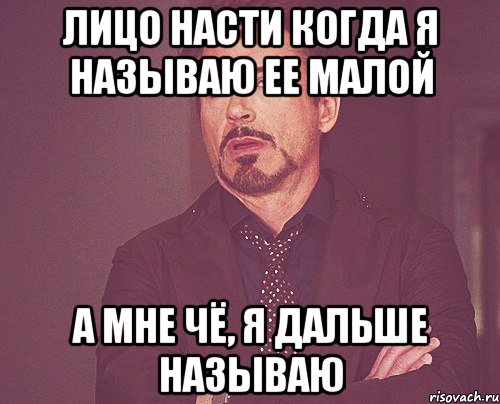 ЛИЦО НАСТИ КОГДА Я НАЗЫВАЮ ЕЕ МАЛОЙ

А МНЕ ЧЁ, Я ДАЛЬШЕ НАЗЫВАЮ

risovach.ru